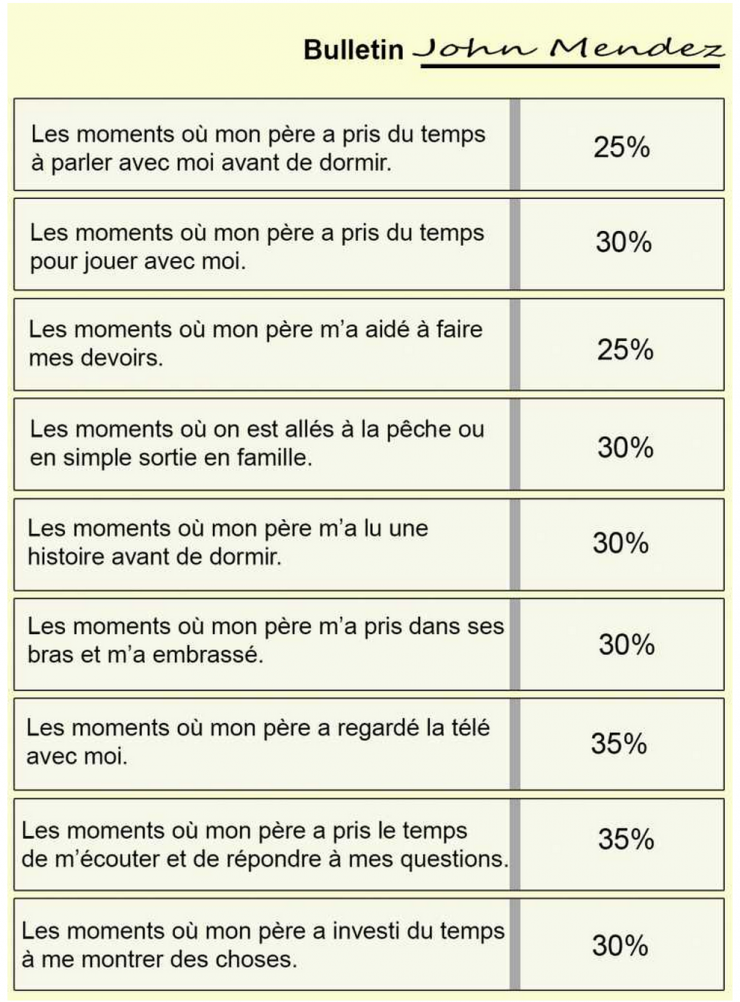 Bulletin John Mendez

| Les moments où mon père a pris du temps à parler avec moi avant de dormir. | 25% |
|---|---|
| Les moments où mon père a pris du temps pour jouer avec moi. | 30% |
| Les moments où mon père m'a aidé à faire mes devoirs. | 25% |
| Les moments où on est allés à la pêche ou en simple sortie en famille. | 30% |
| Les moments où mon père m'a lu une histoire avant de dormir. | 30% |
| Les moments où mon père m'a pris dans ses bras et m'a embrassé. | 30% |
| Les moments où mon père a regardé la télé avec moi. | 35% |
| Les moments où mon père a pris le temps de m'écouter et de répondre à mes questions. | 35% |
| Les moments où mon père a investi du temps à me montrer des choses. | 30% |